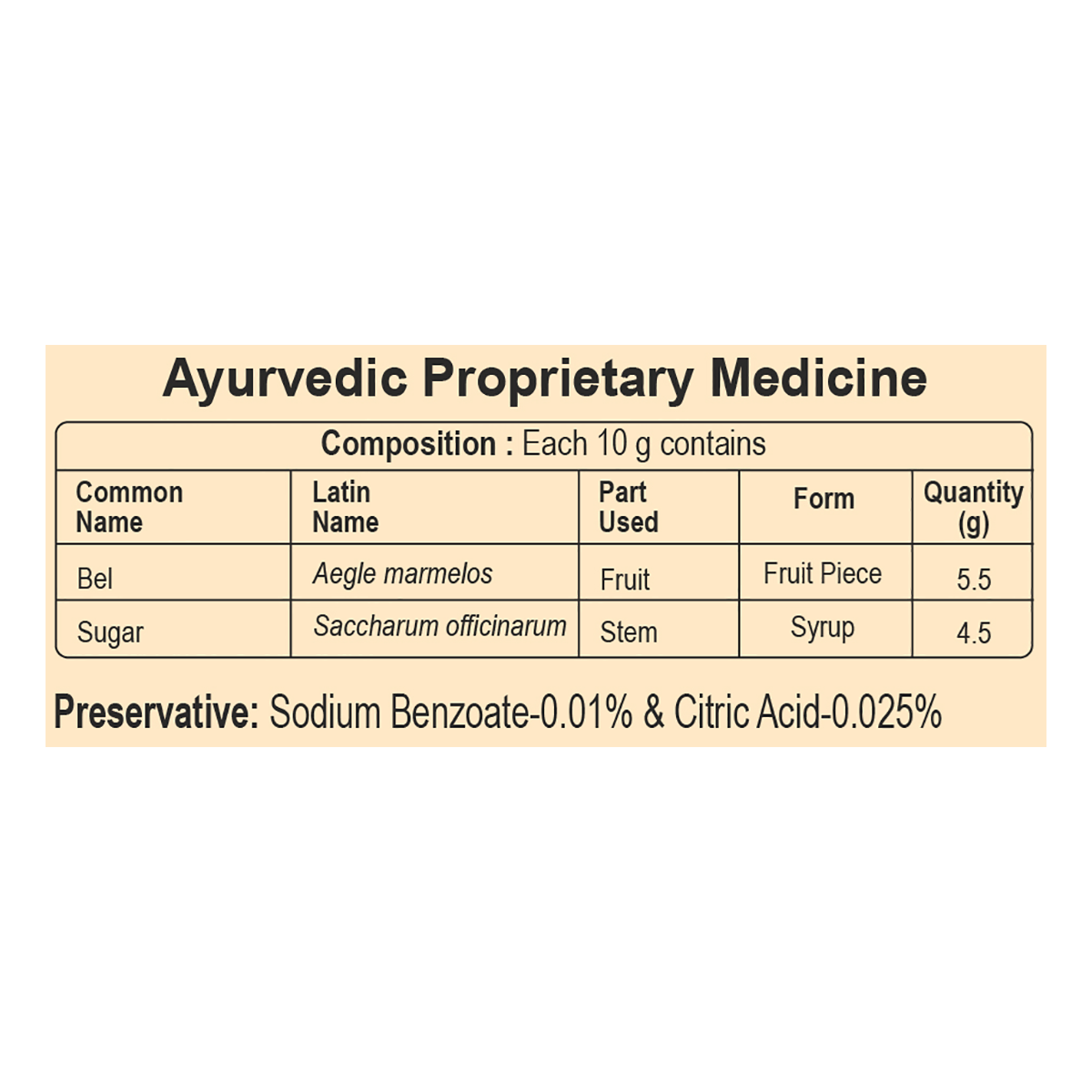 Ayurvedic Proprietary Medicine

Composition : Each 10 g contains

| Common Name | Latin Name | Part Used | Form | Quantity (g) |
|---|---|---|---|---|
| Bel | Aegle marmelos | Fruit | Fruit Piece | 5.5 |
| Sugar | Saccharum officinarum | Stem | Syrup | 4.5 |

Preservative: Sodium Benzoate-0.01% & Citric Acid-0.025%